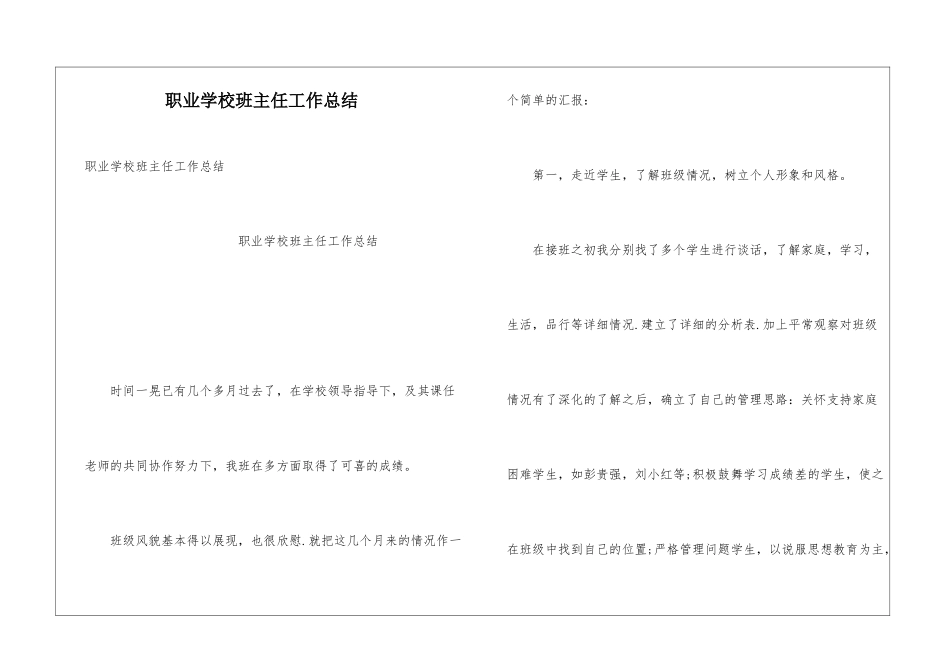 职业学校班主任工作总结

职业学校班主任工作总结

职业学校班主任工作总结

时间一晃已有几个多月过去了，在学校领导指导下，及其课任老师的共同协作努力下，我班在多方面取得了可喜的成绩。

班级风貌基本得以展现，也很欣慰.就把这几个月来的情况作一个简单的汇报：

第一，走近学生，了解班级情况，树立个人形象和风格。

在接班之初我分别找了多个学生进行谈话，了解家庭，学习，生活，品行等详细情况.建立了详细的分析表.加上平常观察对班级情况有了深化的了解之后，确立了自己的管理思路：关怀支持家庭困难学生，如彭贵强，刘小红等;积极鼓舞学习成绩差的学生，使之在班级中找到自己的位置;严格管理问题学生，以说服思想教育为主，